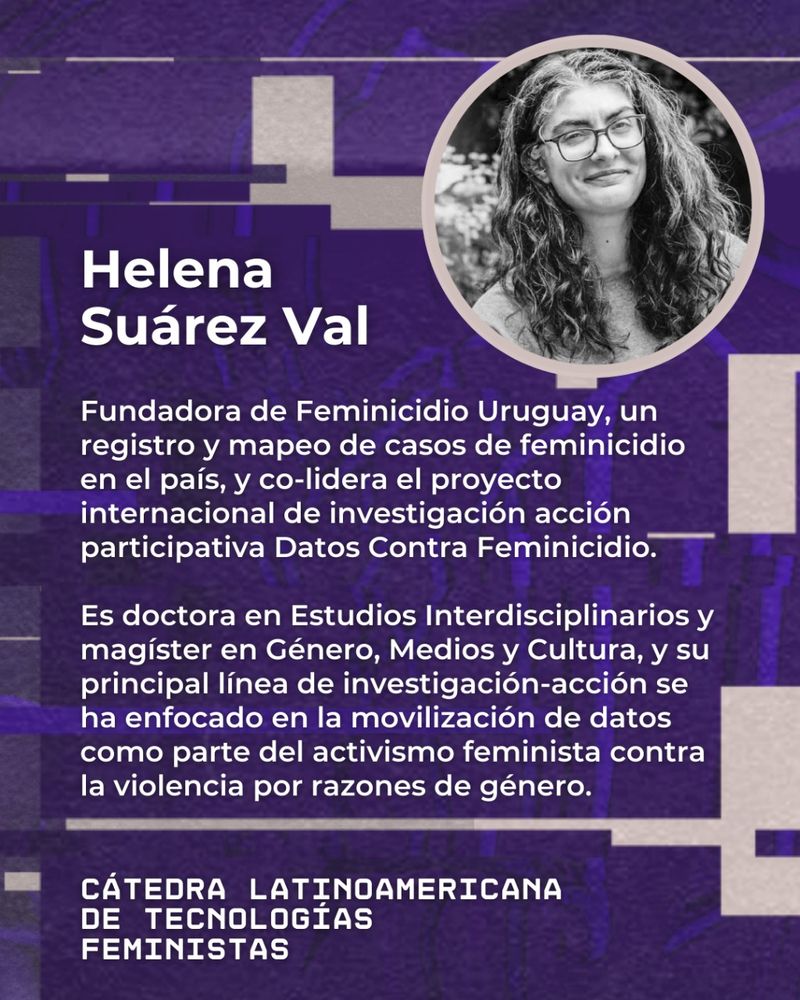 Helena Suárez Val

Fundadora de Feminicidio Uruguay, un registro y mapeo de casos de feminicidio en el país, y co-lidera el proyecto internacional de investigación acción participativa Datos Contra Feminicidio.

Es doctora en Estudios Interdisciplinarios y magíster en Género, Medios y Cultura, y su principal línea de investigación-acción se ha enfocado en la movilización de datos como parte del activismo feminista contra la violencia por razones de género.

CÁTEDRA LATINOAMERICANA DE TECNOLOGÍAS FEMINISTAS